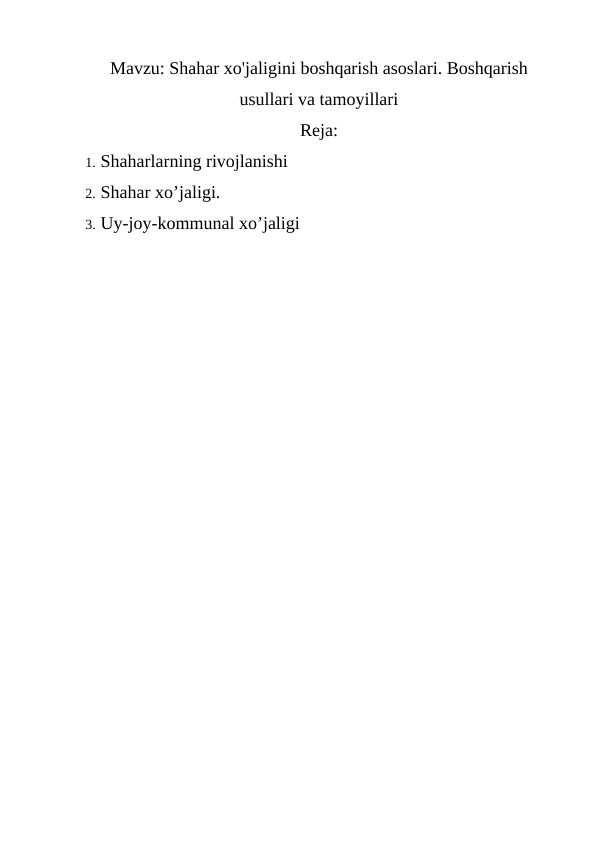 Mavzu: Shahar xo'jaligini boshqarish asoslari. Boshqarish usullari va tamoyillari

Reja:

1. Shaharlarning rivojlanishi
2. Shahar xo’jaligi.
3. Uy-joy-kommunal xo’jaligi